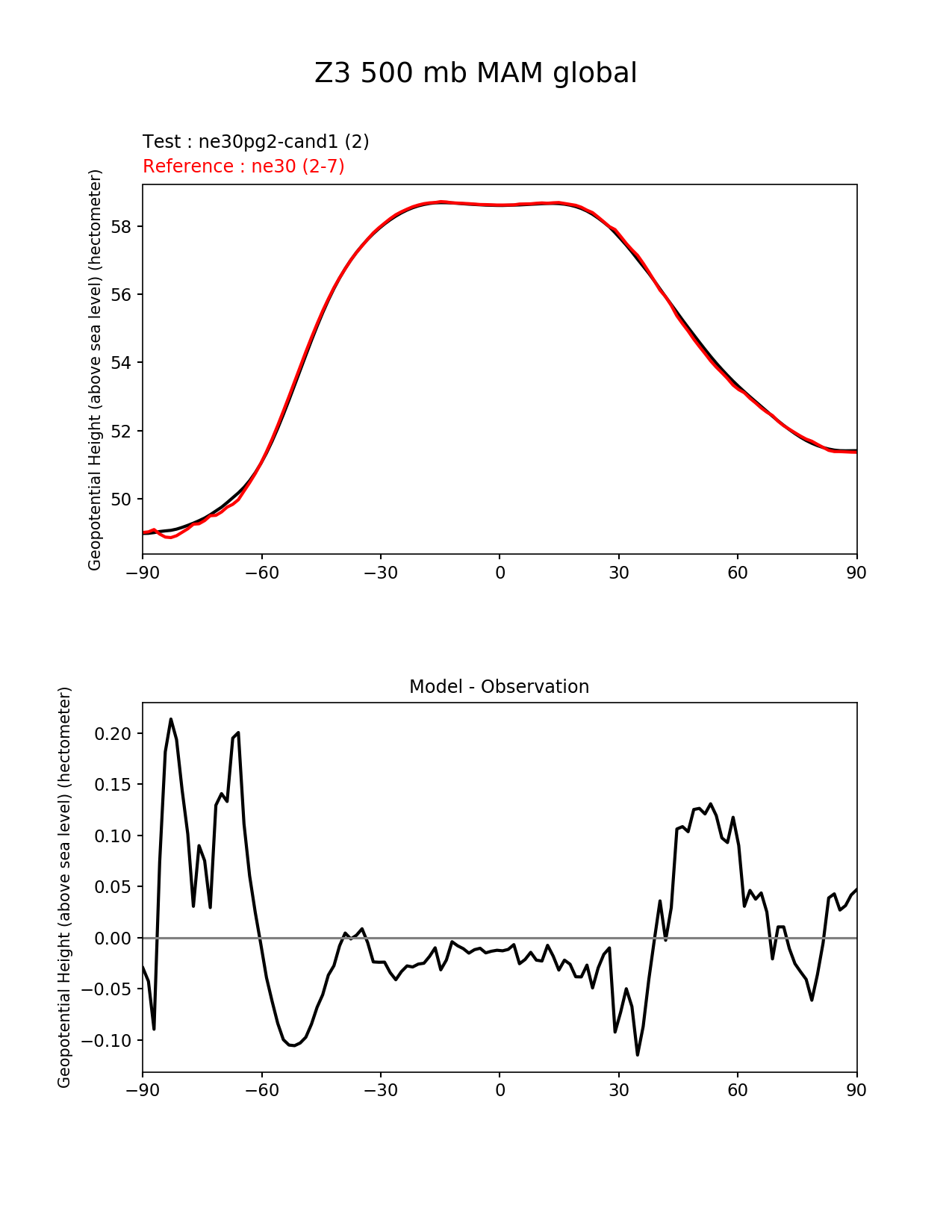 Z3 500 mb MAM global

Test : ne30pg2-cand1 (2)
Reference : ne30 (2-7)

Geopotential Height (above sea level) (hectometer)

58
56
54
52
50

−90 −60 −30 0 30 60 90

Model - Observation

Geopotential Height (above sea level) (hectometer)

0.20
0.15
0.10
0.05
0.00
−0.05
−0.10

−90 −60 −30 0 30 60 90